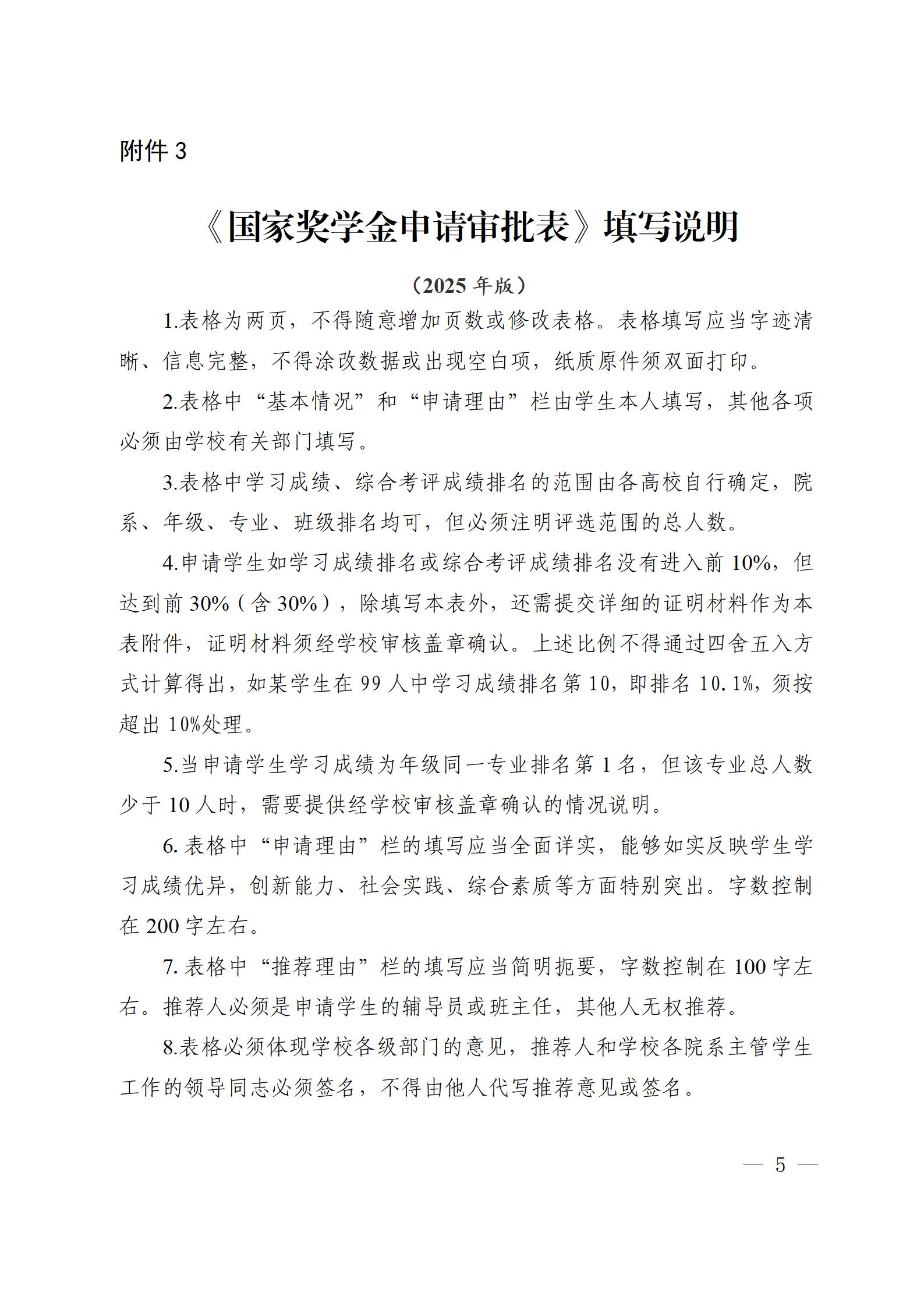 附件 3

《国家奖学金申请审批表》填写说明

（2025 年版）

1.表格为两页，不得随意增加页数或修改表格。表格填写应当字迹清晰、信息完整，不得涂改数据或出现空白项，纸质原件须双面打印。

2.表格中“基本情况”和“申请理由”栏由学生本人填写，其他各项必须由学校有关部门填写。

3.表格中学习成绩、综合考评成绩排名的范围由各高校自行确定，院系、年级、专业、班级排名均可，但必须注明评选范围的总人数。

4.申请学生如学习成绩排名或综合考评成绩排名没有进入前 10%，但达到前 30%（含 30%），除填写本表外，还需提交详细的证明材料作为本表附件，证明材料须经学校审核盖章确认。上述比例不得通过四舍五入方式计算得出，如某学生在 99 人中学习成绩排名第 10，即排名 10.1%，须按超出 10%处理。

5.当申请学生学习成绩为年级同一专业排名第 1 名，但该专业总人数少于 10 人时，需要提供经学校审核盖章确认的情况说明。

6. 表格中“申请理由”栏的填写应当全面详实，能够如实反映学生学习成绩优异，创新能力、社会实践、综合素质等方面特别突出。字数控制在 200 字左右。

7. 表格中“推荐理由”栏的填写应当简明扼要，字数控制在 100 字左右。推荐人必须是申请学生的辅导员或班主任，其他人无权推荐。

8.表格必须体现学校各级部门的意见，推荐人和学校各院系主管学生工作的领导同志必须签名，不得由他人代写推荐意见或签名。

— 5 —